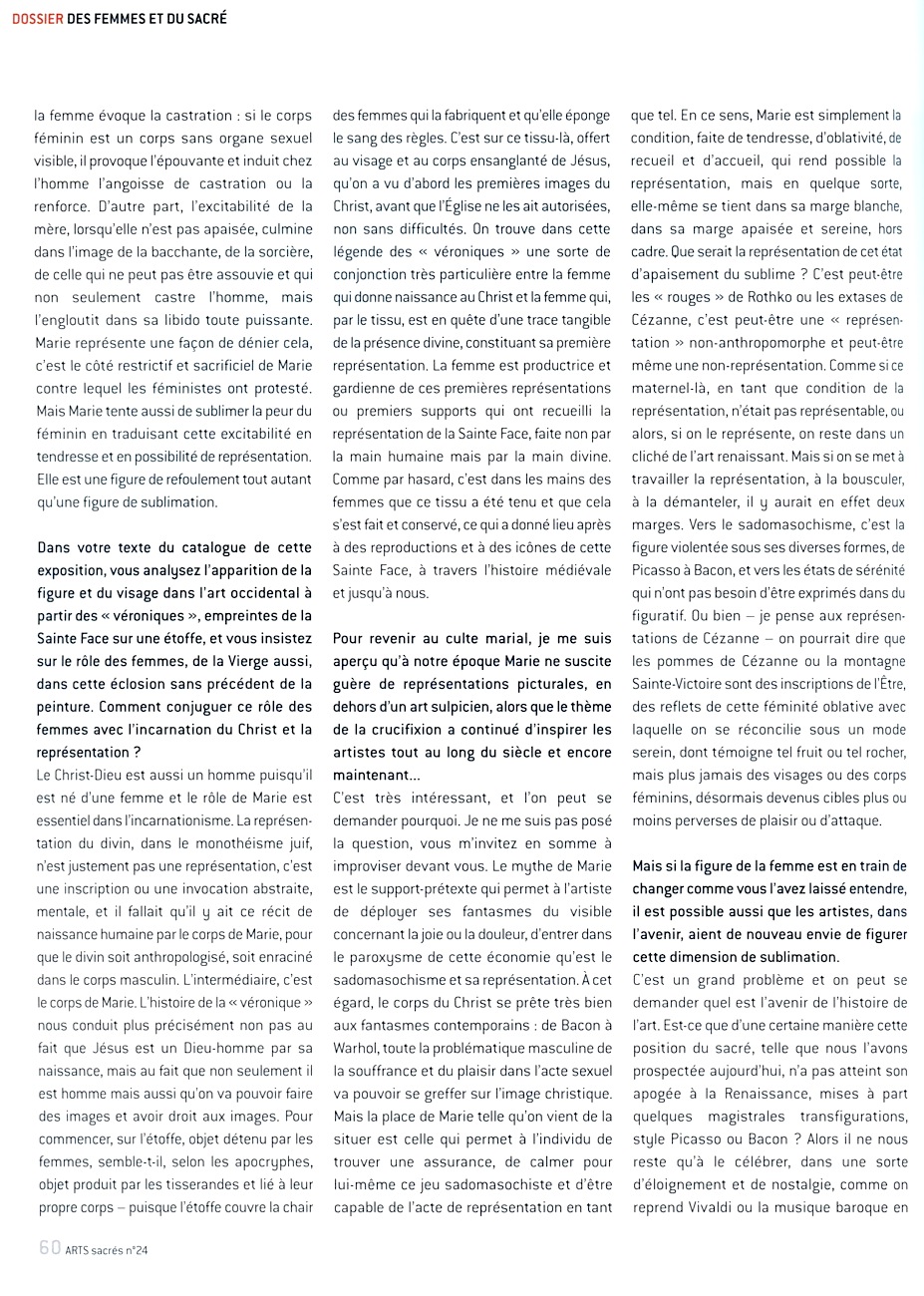 DOSSIER DES FEMMES ET DU SACRÉ

la femme évoque la castration : si le corps féminin est un corps sans organe sexuel visible, il provoque l'épouvante et induit chez l'homme l'angoisse de castration ou la renforce. D'autre part, l'excitabilité de la mère, lorsqu'elle n'est pas apaisée, culmine dans l'image de la bacchante, de la sorcière, de celle qui ne peut pas être assouvie et qui non seulement castre l'homme, mais l'engloutit dans sa libido toute puissante. Marie représente une façon de dénier cela, c'est le côté restrictif et sacrificiel de Marie contre lequel les féministes ont protesté. Mais Marie tente aussi de sublimer la peur du féminin en traduisant cette excitabilité en tendresse et en possibilité de représentation. Elle est une figure de refoulement tout autant qu'une figure de sublimation.

Dans votre texte du catalogue de cette exposition, vous analysez l'apparition de la figure et du visage dans l'art occidental à partir des « véroniques », empreintes de la Sainte Face sur une étoffe, et vous insistez sur le rôle des femmes, de la Vierge aussi, dans cette éclosion sans précédent de la peinture. Comment conjuguer ce rôle des femmes avec l'incarnation du Christ et la représentation ?
Le Christ-Dieu est aussi un homme puisqu'il est né d'une femme et le rôle de Marie est essentiel dans l'incarnationisme. La représentation du divin, dans le monothéisme juif, n'est justement pas une représentation, c'est une inscription ou une invocation abstraite, mentale, et il fallait qu'il y ait ce récit de naissance humaine par le corps de Marie, pour que le divin soit anthropologisé, soit enraciné dans le corps masculin. L'intermédiaire, c'est le corps de Marie. L'histoire de la « véronique » nous conduit plus précisément non pas au fait que Jésus est un Dieu-homme par sa naissance, mais au fait que non seulement il est homme mais aussi qu'on va pouvoir faire des images et avoir droit aux images. Pour commencer, sur l'étoffe, objet détenu par les femmes, semble-t-il, selon les apocryphes, objet produit par les tisserandes et lié à leur propre corps – puisque l'étoffe couvre la chair des femmes qui la fabriquent et qu'elle éponge le sang des règles. C'est sur ce tissu-là, offert au visage et au corps ensanglanté de Jésus, qu'on a vu d'abord les premières images du Christ, avant que l'Église ne les ait autorisées, non sans difficultés. On trouve dans cette légende des « véroniques » une sorte de conjonction très particulière entre la femme qui donne naissance au Christ et la femme qui, par le tissu, est en quête d'une trace tangible de la présence divine, constituant sa première représentation. La femme est productrice et gardienne de ces premières représentations ou premiers supports qui ont recueilli la représentation de la Sainte Face, faite non par la main humaine mais par la main divine. Comme par hasard, c'est dans les mains des femmes que ce tissu a été tenu et que cela s'est fait et conservé, ce qui a donné lieu après à des reproductions et à des icônes de cette Sainte Face, à travers l'histoire médiévale et jusqu'à nous.

Pour revenir au culte marial, je me suis aperçu qu'à notre époque Marie ne suscite guère de représentations picturales, en dehors d'un art sulpicien, alors que le thème de la crucifixion a continué d'inspirer les artistes tout au long du siècle et encore maintenant...
C'est très intéressant, et l'on peut se demander pourquoi. Je ne me suis pas posé la question, vous m'invitez en somme à improviser devant vous. Le mythe de Marie est le support-prétexte qui permet à l'artiste de déployer ses fantasmes du visible concernant la joie ou la douleur, d'entrer dans le paroxysme de cette économie qu'est le sadomasochisme et sa représentation. À cet égard, le corps du Christ se prête très bien aux fantasmes contemporains : de Bacon à Warhol, toute la problématique masculine de la souffrance et du plaisir dans l'acte sexuel va pouvoir se greffer sur l'image christique. Mais la place de Marie telle qu'on vient de la situer est celle qui permet à l'individu de trouver une assurance, de calmer pour lui-même ce jeu sadomasochiste et d'être capable de l'acte de représentation en tant que tel. En ce sens, Marie est simplement la condition, faite de tendresse, d'oblativité, de recueil et d'accueil, qui rend possible la représentation, mais en quelque sorte, elle-même se tient dans sa marge blanche, dans sa marge apaisée et sereine, hors cadre. Que serait la représentation de cet état d'apaisement du sublime ? C'est peut-être les « rouges » de Rothko ou les extases de Cézanne, c'est peut-être une « représentation » non-anthropomorphe et peut-être même une non-représentation. Comme si ce maternel-là, en tant que condition de la représentation, n'était pas représentable, ou alors, si on le représente, on reste dans un cliché de l'art renaissant. Mais si on se met à travailler la représentation, à la bousculer, à la démanteler, il y aurait en effet deux marges. Vers le sadomasochisme, c'est la figure violentée sous ses diverses formes, de Picasso à Bacon, et vers les états de sérénité qui n'ont pas besoin d'être exprimés dans du figuratif. Ou bien – je pense aux représentations de Cézanne – on pourrait dire que les pommes de Cézanne ou la montagne Sainte-Victoire sont des inscriptions de l'Être, des reflets de cette féminité oblative avec laquelle on se réconcilie sous un mode serein, dont témoigne tel fruit ou tel rocher, mais plus jamais des visages ou des corps féminins, désormais devenus cibles plus ou moins perverses de plaisir ou d'attaque.

Mais si la figure de la femme est en train de changer comme vous l'avez laissé entendre, il est possible aussi que les artistes, dans l'avenir, aient de nouveau envie de figurer cette dimension de sublimation.
C'est un grand problème et on peut se demander quel est l'avenir de l'histoire de l'art. Est-ce que d'une certaine manière cette position du sacré, telle que nous l'avons prospectée aujourd'hui, n'a pas atteint son apogée à la Renaissance, mises à part quelques magistrales transfigurations, style Picasso ou Bacon ? Alors il ne nous reste qu'à le célébrer, dans une sorte d'éloignement et de nostalgie, comme on reprend Vivaldi ou la musique baroque en

60 ARTS sacrés n°24